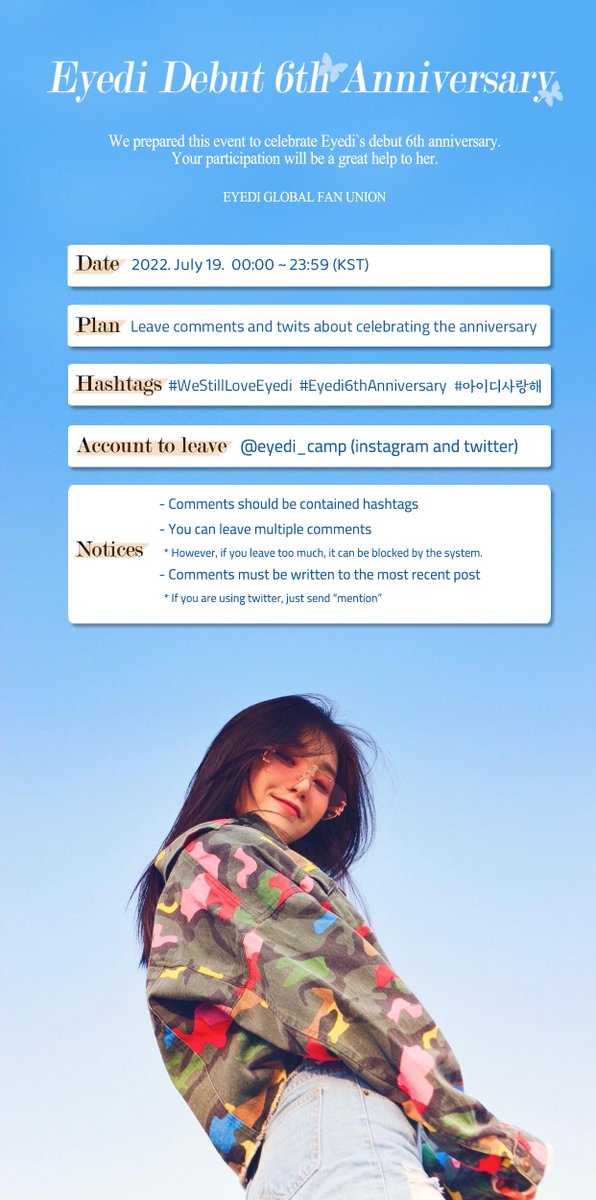 Eyedi Debut 6th Anniversary

We prepared this event to celebrate Eyedi`s debut 6th anniversary. Your participation will be a great help to her.

EYEDI GLOBAL FAN UNION

Date 2022. July 19. 00:00 ~ 23:59 (KST)

Plan Leave comments and twits about celebrating the anniversary

Hashtags #WeStillLoveEyedi #Eyedi6thAnniversary #아이디사랑해

Account to leave @eyedi_camp (instagram and twitter)

Notices
- Comments should be contained hashtags
- You can leave multiple comments
* However, if you leave too much, it can be blocked by the system.
- Comments must be written to the most recent post
* If you are using twitter, just send "mention"